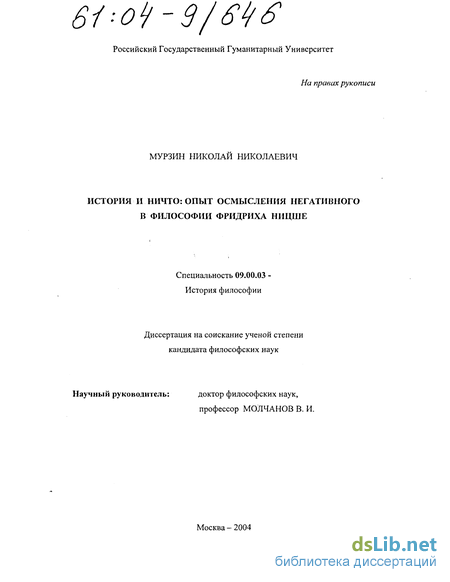 61:04-9/646

Российский Государственный Гуманитарный Университет

На правах рукописи

МУРЗИН НИКОЛАЙ НИКОЛАЕВИЧ

ИСТОРИЯ И НИЧТО: ОПЫТ ОСМЫСЛЕНИЯ НЕГАТИВНОГО В ФИЛОСОФИИ ФРИДРИХА НИЦШЕ

Специальность 09.00.03 -
История философии

Диссертация на соискание ученой степени
кандидата философских наук

Научный руководитель: доктор философских наук,
профессор МОЛЧАНОВ В. И.

Москва – 2004

dsLib.net
библиотека диссертаций